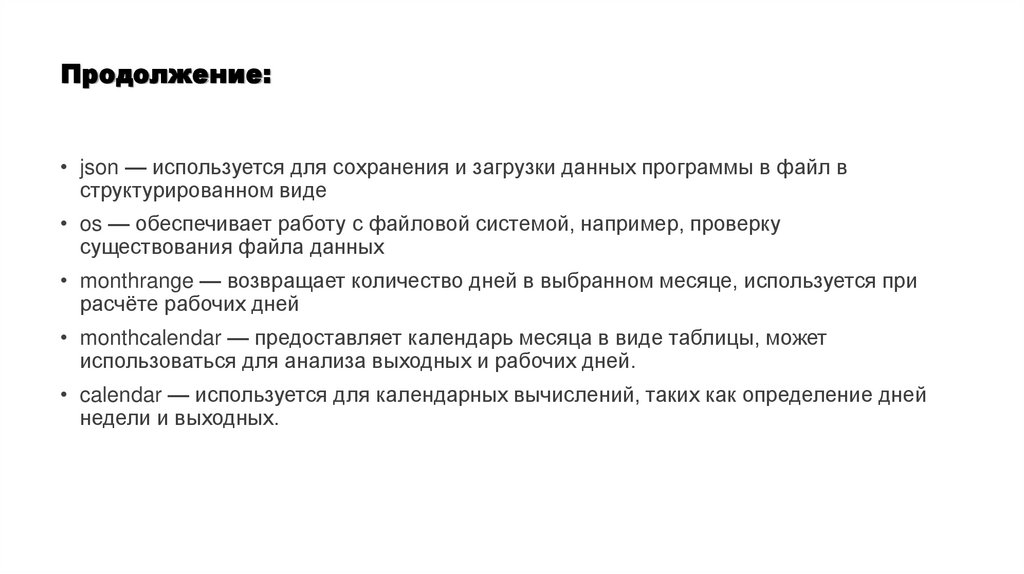 Продолжение:

• json — используется для сохранения и загрузки данных программы в файл в структурированном виде
• os — обеспечивает работу с файловой системой, например, проверку существования файла данных
• monthrange — возвращает количество дней в выбранном месяце, используется при расчёте рабочих дней
• monthcalendar — предоставляет календарь месяца в виде таблицы, может использоваться для анализа выходных и рабочих дней.
• calendar — используется для календарных вычислений, таких как определение дней недели и выходных.